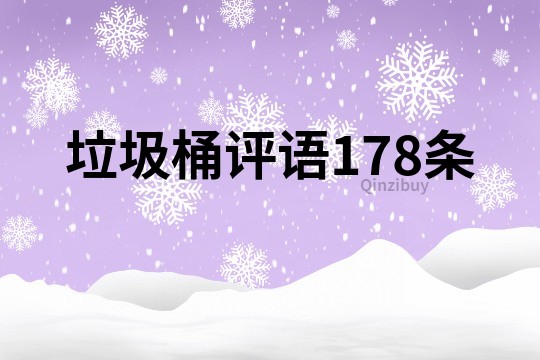 垃圾桶评语178条
Qinzibuy